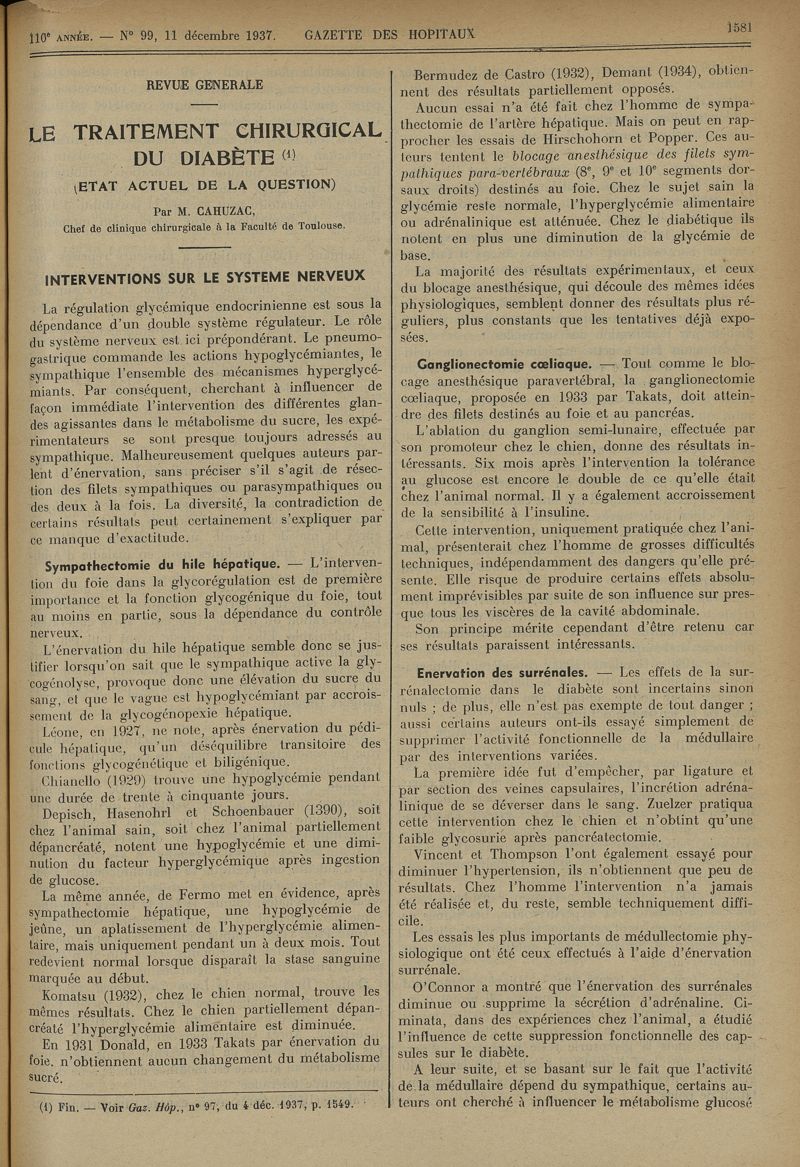 110e ANNÉE. — N° 99, 11 décembre 1937. GAZETTE DES HOPITAUX 1581

REVUE GENERALE

LE TRAITEMENT CHIRURGICAL DU DIABÈTE (1)

(ETAT ACTUEL DE LA QUESTION)

Par M. CAHUZAC,
Chef de clinique chirurgicale à la Faculté de Toulouse.

INTERVENTIONS SUR LE SYSTEME NERVEUX

La régulation glycémique endocrinienne est sous la dépendance d'un double système régulateur. Le rôle du système nerveux est ici prépondérant. Le pneumogastrique commande les actions hypoglycémiantes, le sympathique l'ensemble des mécanismes hyperglycémiants. Par conséquent, cherchant à influencer de façon immédiate l'intervention des différentes glandes agissantes dans le métabolisme du sucre, les expérimentateurs se sont presque toujours adressés au sympathique. Malheureusement quelques auteurs parlent d'énervation, sans préciser s'il s'agit de résection des filets sympathiques ou parasympathiques ou des deux à la fois. La diversité, la contradiction de certains résultats peut certainement s'expliquer par ce manque d'exactitude.

Sympathectomie du hile hépatique. — L'intervention du foie dans la glycorégulation est de première importance et la fonction glycogénique du foie, tout au moins en partie, sous la dépendance du contrôle nerveux.

L'énervation du hile hépatique semble donc se justifier lorsqu'on sait que le sympathique active la glycogénolyse, provoque donc une élévation du sucre du sang, et que le vague est hypoglycémiant par accroissement de la glycogénopexie hépatique.

Léone, en 1927, ne note, après énervation du pédicule hépatique, qu'un déséquilibre transitoire des fonctions glycogénétique et biligénique.

Chianello (1929) trouve une hypoglycémie pendant une durée de trente à cinquante jours.

Depisch, Hasenohrl et Schoenbauer (1390), soit chez l'animal sain, soit chez l'animal partiellement dépancréaté, notent une hypoglycémie et une diminution du facteur hyperglycémique après ingestion de glucose.

La même année, de Fermo met en évidence, après sympathectomie hépatique, une hypoglycémie de jeûne, un aplatissement de l'hyperglycémie alimentaire, mais uniquement pendant un à deux mois. Tout redevient normal lorsque disparaît la stase sanguine marquée au début.

Komatsu (1932), chez le chien normal, trouve les mêmes résultats. Chez le chien partiellement dépancréaté l'hyperglycémie alimentaire est diminuée.

En 1931 Donald, en 1933 Takats par énervation du foie, n'obtiennent aucun changement du métabolisme sucré.

(1) Fin. — Voir Gaz. Hôp., n° 97, du 4 déc. 1937, p. 1549.

Bermudez de Castro (1932), Demant (1934), obtiennent des résultats partiellement opposés.

Aucun essai n'a été fait chez l'homme de sympathectomie de l'artère hépatique. Mais on peut en rapprocher les essais de Hirschohorn et Popper. Ces auteurs tentent le blocage anesthésique des filets sympathiques para-vertébraux (8e, 9e et 10e segments dorsaux droits) destinés au foie. Chez le sujet sain la glycémie reste normale, l'hyperglycémie alimentaire ou adrénalinique est atténuée. Chez le diabétique ils notent en plus une diminution de la glycémie de base.

La majorité des résultats expérimentaux, et ceux du blocage anesthésique, qui découle des mêmes idées physiologiques, semblent donner des résultats plus réguliers, plus constants que les tentatives déjà exposées.

Ganglionectomie cœliaque. — Tout comme le blocage anesthésique paravertébral, la ganglionectomie cœliaque, proposée en 1933 par Takats, doit atteindre des filets destinés au foie et au pancréas.

L'ablation du ganglion semi-lunaire, effectuée par son promoteur chez le chien, donne des résultats intéressants. Six mois après l'intervention la tolérance au glucose est encore le double de ce qu'elle était chez l'animal normal. Il y a également accroissement de la sensibilité à l'insuline.

Cette intervention, uniquement pratiquée chez l'animal, présenterait chez l'homme de grosses difficultés techniques, indépendamment des dangers qu'elle présente. Elle risque de produire certains effets absolument imprévisibles par suite de son influence sur presque tous les viscères de la cavité abdominale.

Son principe mérite cependant d'être retenu car ses résultats paraissent intéressants.

Enervation des surrénales. — Les effets de la surrénalectomie dans le diabète sont incertains sinon nuls ; de plus, elle n'est pas exempte de tout danger ; aussi certains auteurs ont-ils essayé simplement de supprimer l'activité fonctionnelle de la médullaire par des interventions variées.

La première idée fut d'empêcher, par ligature et par section des veines capsulaires, l'incrétion adrénalinique de se déverser dans le sang. Zuelzer pratiqua cette intervention chez le chien et n'obtint qu'une faible glycosurie après pancréatectomie.

Vincent et Thompson l'ont également essayé pour diminuer l'hypertension, ils n'obtiennent que peu de résultats. Chez l'homme l'intervention n'a jamais été réalisée et, du reste, semble techniquement difficile.

Les essais les plus importants de médullectomie physiologique ont été ceux effectués à l'aide d'énervation surrénale.

O'Connor a montré que l'énervation des surrénales diminue ou supprime la sécrétion d'adrénaline. Ciminata, dans des expériences chez l'animal, a étudié l'influence de cette suppression fonctionnelle des capsules sur le diabète.

A leur suite, et se basant sur le fait que l'activité de la médullaire dépend du sympathique, certains auteurs ont cherché à influencer le métabolisme glucosé